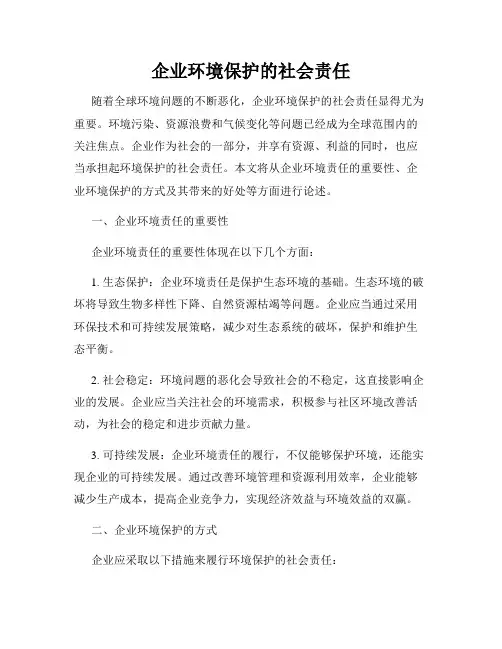 企业环境保护的社会责任

随着全球环境问题的不断恶化，企业环境保护的社会责任显得尤为重要。环境污染、资源浪费和气候变化等问题已经成为全球范围内的关注焦点。企业作为社会的一部分，并享有资源、利益的同时，也应当承担起环境保护的社会责任。本文将从企业环境责任的重要性、企业环境保护的方式及其带来的好处等方面进行论述。

一、企业环境责任的重要性

企业环境责任的重要性体现在以下几个方面：

1. 生态保护：企业环境责任是保护生态环境的基础。生态环境的破坏将导致生物多样性下降、自然资源枯竭等问题。企业应当通过采用环保技术和可持续发展策略，减少对生态系统的破坏，保护和维护生态平衡。

2. 社会稳定：环境问题的恶化会导致社会的不稳定，这直接影响企业的发展。企业应当关注社会的环境需求，积极参与社区环境改善活动，为社会的稳定和进步贡献力量。

3. 可持续发展：企业环境责任的履行，不仅能够保护环境，还能实现企业的可持续发展。通过改善环境管理和资源利用效率，企业能够减少生产成本，提高企业竞争力，实现经济效益与环境效益的双赢。

二、企业环境保护的方式

企业应采取以下措施来履行环境保护的社会责任：